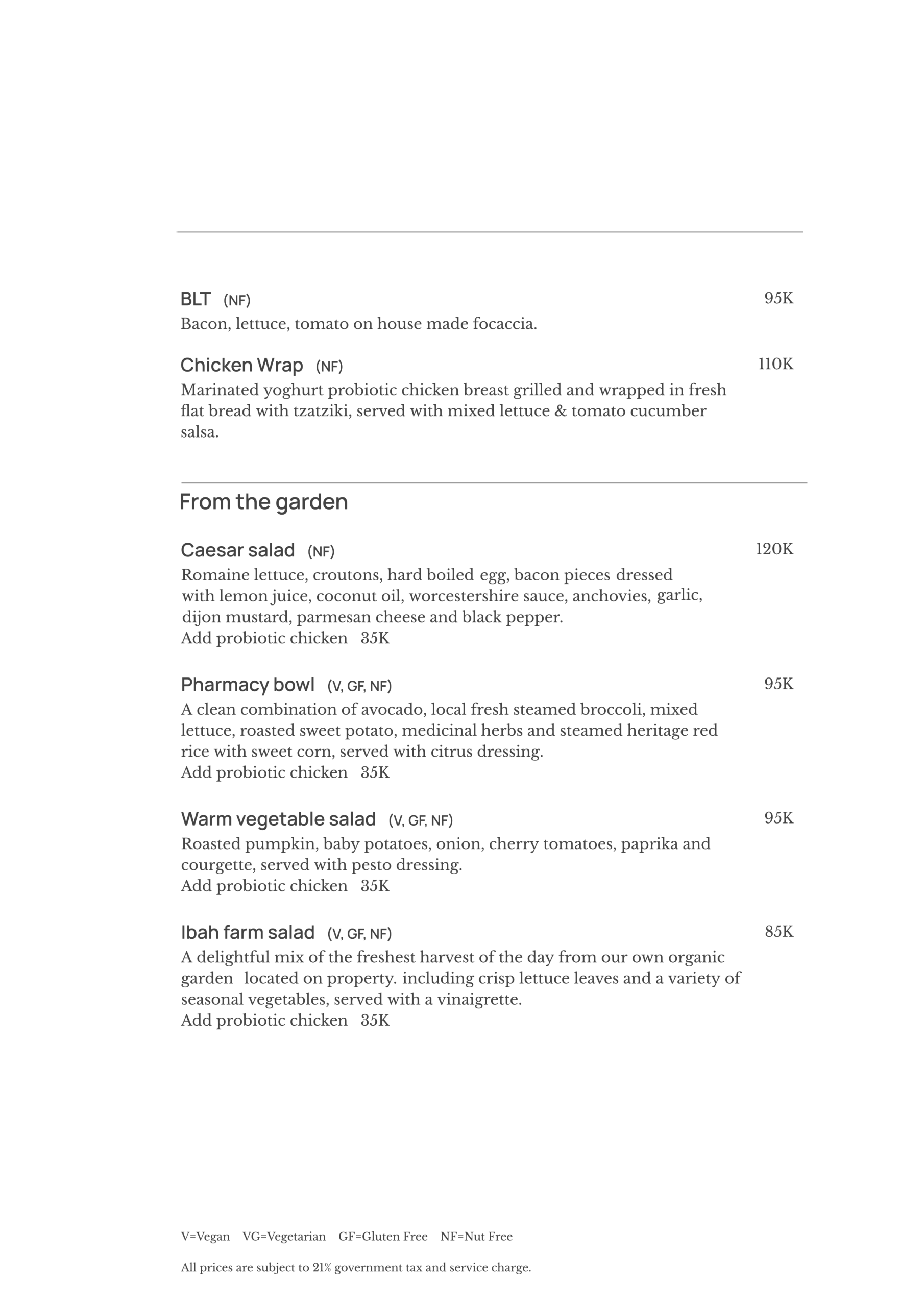 BLT (NF) 95K
Bacon, lettuce, tomato on house made focaccia.

Chicken Wrap (NF) 110K
Marinated yoghurt probiotic chicken breast grilled and wrapped in fresh flat bread with tzatziki, served with mixed lettuce & tomato cucumber salsa.

From the garden

Caesar salad (NF) 120K
Romaine lettuce, croutons, hard boiled egg, bacon pieces dressed with lemon juice, coconut oil, worcestershire sauce, anchovies, garlic, dijon mustard, parmesan cheese and black pepper.
Add probiotic chicken 35K

Pharmacy bowl (V, GF, NF) 95K
A clean combination of avocado, local fresh steamed broccoli, mixed lettuce, roasted sweet potato, medicinal herbs and steamed heritage red rice with sweet corn, served with citrus dressing.
Add probiotic chicken 35K

Warm vegetable salad (V, GF, NF) 95K
Roasted pumpkin, baby potatoes, onion, cherry tomatoes, paprika and courgette, served with pesto dressing.
Add probiotic chicken 35K

Ibah farm salad (V, GF, NF) 85K
A delightful mix of the freshest harvest of the day from our own organic garden located on property. including crisp lettuce leaves and a variety of seasonal vegetables, served with a vinaigrette.
Add probiotic chicken 35K

V=Vegan VG=Vegetarian GF=Gluten Free NF=Nut Free

All prices are subject to 21% government tax and service charge.